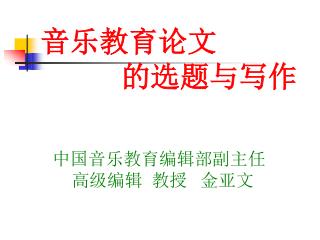 音乐教育论文
的选题与写作

中国音乐教育编辑部副主任
高级编辑 教授 金亚文